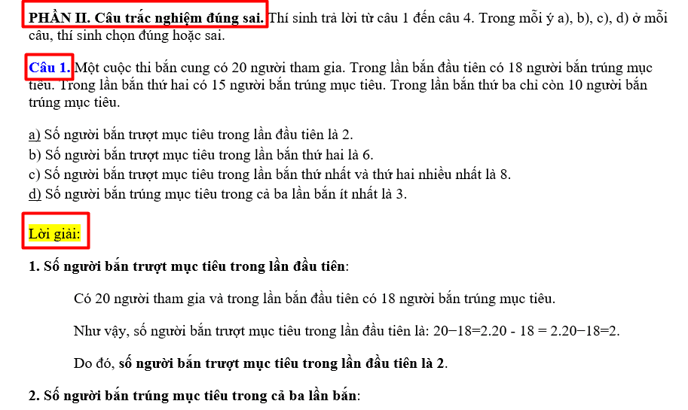 PHẦN II. Câu trắc nghiệm đúng sai. Thí sinh trả lời từ câu 1 đến câu 4. Trong mỗi ý a), b), c), d) ở mỗi câu, thí sinh chọn đúng hoặc sai.

Câu 1. Một cuộc thi bắn cung có 20 người tham gia. Trong lần bắn đầu tiên có 18 người bắn trúng mục tiêu. Trong lần bắn thứ hai có 15 người bắn trúng mục tiêu. Trong lần bắn thứ ba chỉ còn 10 người bắn trúng mục tiêu.

a) Số người bắn trượt mục tiêu trong lần đầu tiên là 2.
b) Số người bắn trượt mục tiêu trong lần bắn thứ hai là 6.
c) Số người bắn trượt mục tiêu trong lần bắn thứ nhất và thứ hai nhiều nhất là 8.
d) Số người bắn trúng mục tiêu trong cả ba lần bắn ít nhất là 3.

Lời giải:

1. Số người bắn trượt mục tiêu trong lần đầu tiên:

Có 20 người tham gia và trong lần bắn đầu tiên có 18 người bắn trúng mục tiêu.

Như vậy, số người bắn trượt mục tiêu trong lần đầu tiên là: 20−18=2.20 - 18 = 2.20−18=2.

Do đó, số người bắn trượt mục tiêu trong lần đầu tiên là 2.

2. Số người bắn trúng mục tiêu trong cả ba lần bắn: